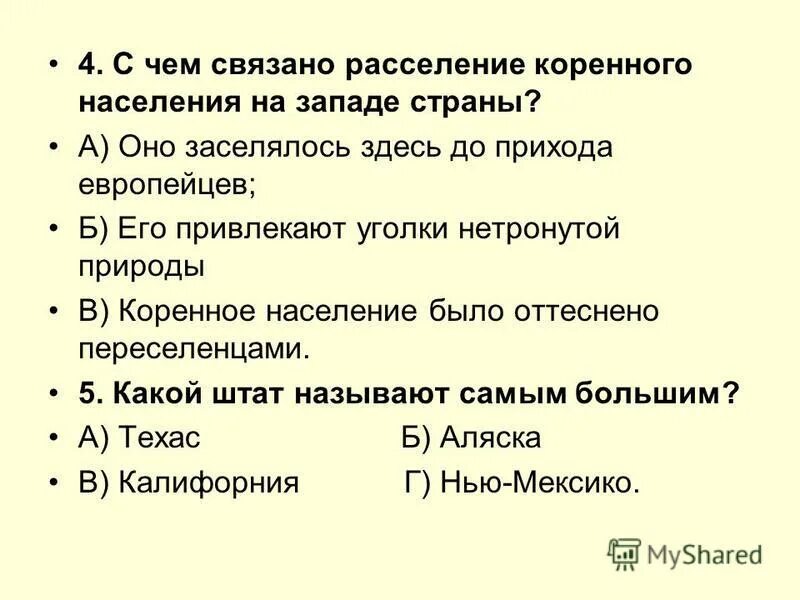 • 4. С чем связано расселение коренного населения на западе страны?

• А) Оно заселялось здесь до прихода европейцев;

• Б) Его привлекают уголки нетронутой природы

• В) Коренное население было оттеснено переселенцами.

• 5. Какой штат называют самым большим?

• А) Техас Б) Аляска

• В) Калифорния Г) Нью-Мексико.

MyShared